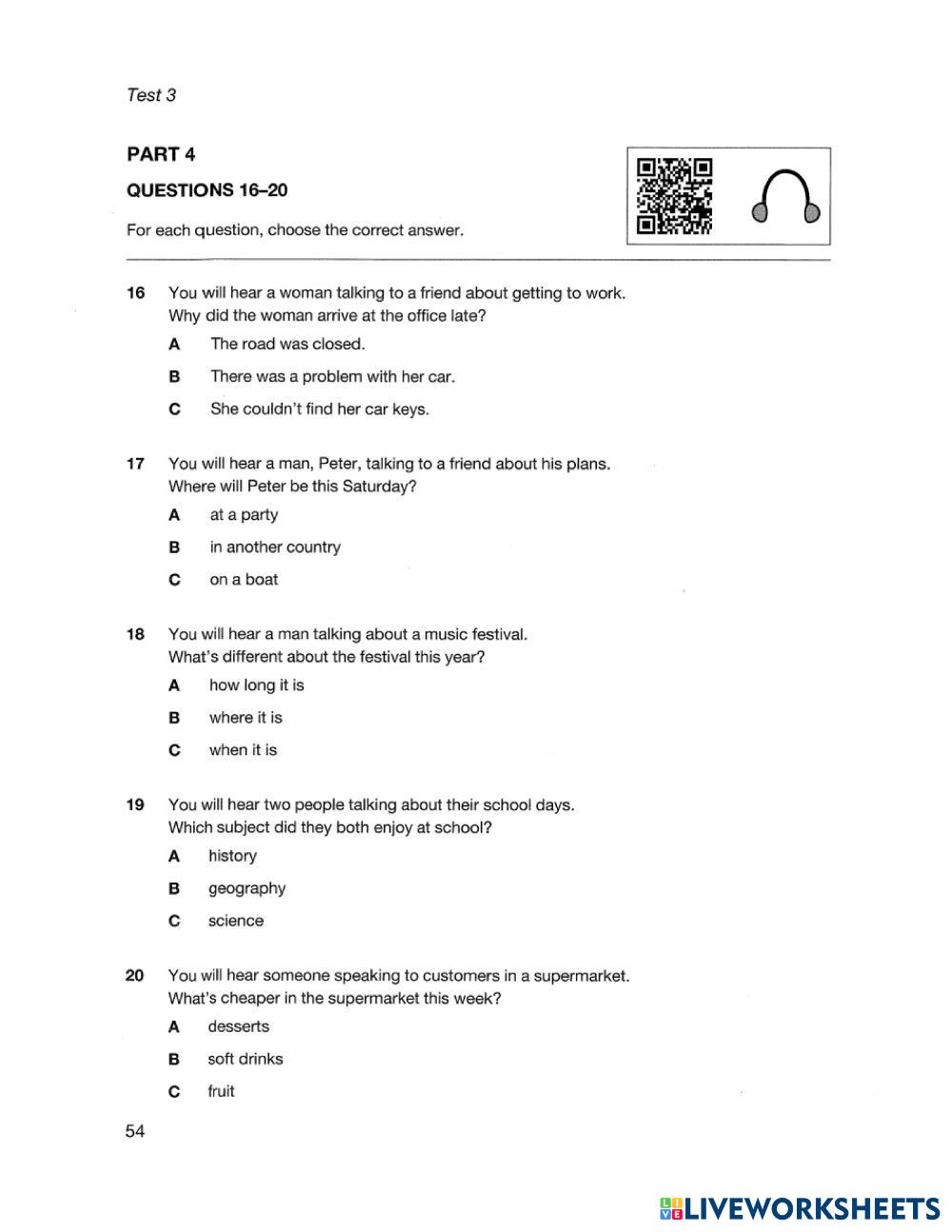 Test 3

PART 4

QUESTIONS 16–20

For each question, choose the correct answer.

16 You will hear a woman talking to a friend about getting to work. Why did the woman arrive at the office late?

A The road was closed.

B There was a problem with her car.

C She couldn't find her car keys.

17 You will hear a man, Peter, talking to a friend about his plans. Where will Peter be this Saturday?

A at a party

B in another country

C on a boat

18 You will hear a man talking about a music festival. What's different about the festival this year?

A how long it is

B where it is

C when it is

19 You will hear two people talking about their school days. Which subject did they both enjoy at school?

A history

B geography

C science

20 You will hear someone speaking to customers in a supermarket. What's cheaper in the supermarket this week?

A desserts

B soft drinks

C fruit

54

LIVEWORKSHEETS